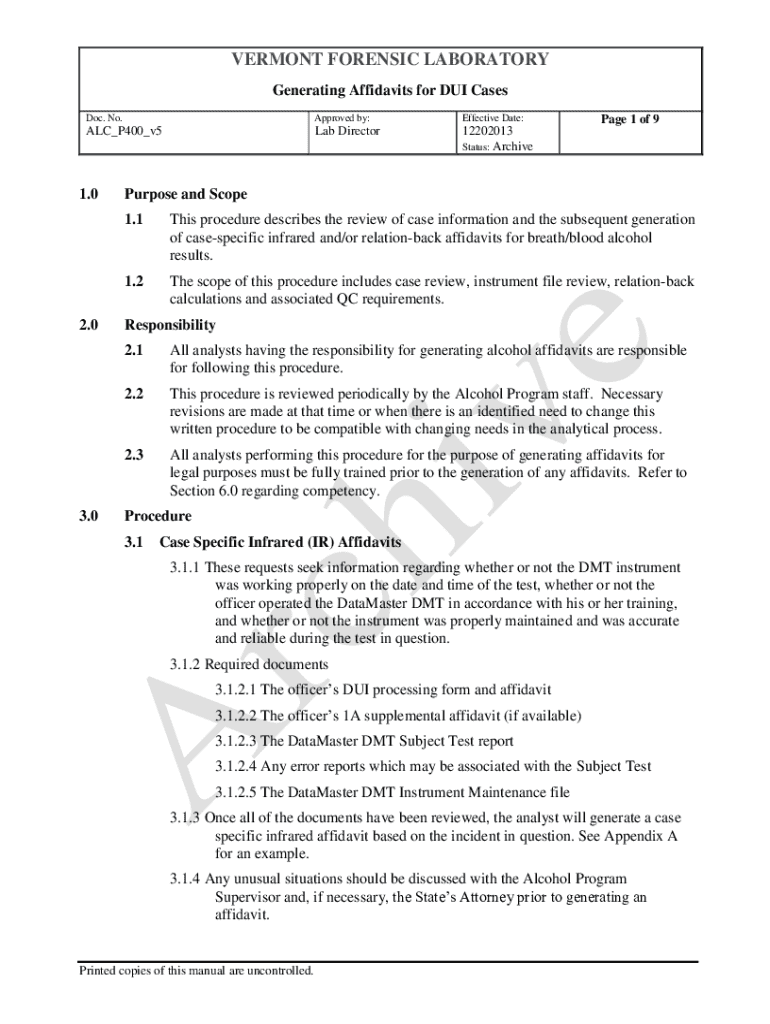 VERMONT FORENSIC LABORATORY

Generating Affidavits for DUI Cases

| Doc. No. ALC_P400_v5 | Approved by: Lab Director | Effective Date: 12202013 Status: Archive | Page 1 of 9 |
|---|---|---|---|

1.0 Purpose and Scope

1.1 This procedure describes the review of case information and the subsequent generation of case-specific infrared and/or relation-back affidavits for breath/blood alcohol results.

1.2 The scope of this procedure includes case review, instrument file review, relation-back calculations and associated QC requirements.

2.0 Responsibility

2.1 All analysts having the responsibility for generating alcohol affidavits are responsible for following this procedure.

2.2 This procedure is reviewed periodically by the Alcohol Program staff. Necessary revisions are made at that time or when there is an identified need to change this written procedure to be compatible with changing needs in the analytical process.

2.3 All analysts performing this procedure for the purpose of generating affidavits for legal purposes must be fully trained prior to the generation of any affidavits. Refer to Section 6.0 regarding competency.

3.0 Procedure

3.1 Case Specific Infrared (IR) Affidavits

3.1.1 These requests seek information regarding whether or not the DMT instrument was working properly on the date and time of the test, whether or not the officer operated the DataMaster DMT in accordance with his or her training, and whether or not the instrument was properly maintained and was accurate and reliable during the test in question.

3.1.2 Required documents

3.1.2.1 The officer's DUI processing form and affidavit

3.1.2.2 The officer's 1A supplemental affidavit (if available)

3.1.2.3 The DataMaster DMT Subject Test report

3.1.2.4 Any error reports which may be associated with the Subject Test

3.1.2.5 The DataMaster DMT Instrument Maintenance file

3.1.3 Once all of the documents have been reviewed, the analyst will generate a case specific infrared affidavit based on the incident in question. See Appendix A for an example.

3.1.4 Any unusual situations should be discussed with the Alcohol Program Supervisor and, if necessary, the State's Attorney prior to generating an affidavit.

Archive

Printed copies of this manual are uncontrolled.